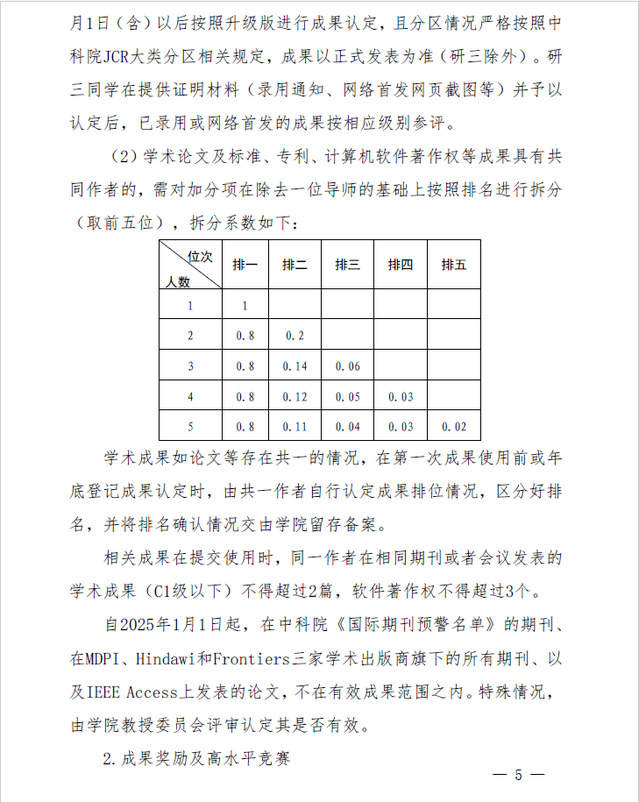 月1日（含）以后按照升级版进行成果认定，且分区情况严格按照中科院JCR大类分区相关规定，成果以正式发表为准（研三除外）。研三同学在提供证明材料（录用通知、网络首发网页截图等）并予以认定后，已录用或网络首发的成果按相应级别参评。

（2）学术论文及标准、专利、计算机软件著作权等成果具有共同作者的，需对加分项在除去一位导师的基础上按照排名进行拆分（取前五位），拆分系数如下：

| 位次 人数 | 排一 | 排二 | 排三 | 排四 | 排五 |
|---|---|---|---|---|---|
| 1 | 1 | | | | |
| 2 | 0.8 | 0.2 | | | |
| 3 | 0.8 | 0.14 | 0.06 | | |
| 4 | 0.8 | 0.12 | 0.05 | 0.03 | |
| 5 | 0.8 | 0.11 | 0.04 | 0.03 | 0.02 |

学术成果如论文等存在共一的情况，在第一次成果使用前或年底登记成果认定时，由共一作者自行认定成果排位情况，区分好排名，并将排名确认情况交由学院留存备案。

相关成果在提交使用时，同一作者在相同期刊或者会议发表的学术成果（C1级以下）不得超过2篇，软件著作权不得超过3个。

自2025年1月1日起，在中科院《国际期刊预警名单》的期刊、在MDPI、Hindawi和Frontiers三家学术出版商旗下的所有期刊、以及IEEE Access上发表的论文，不在有效成果范围之内。特殊情况，由学院教授委员会评审认定其是否有效。

2.成果奖励及高水平竞赛

— 5 —